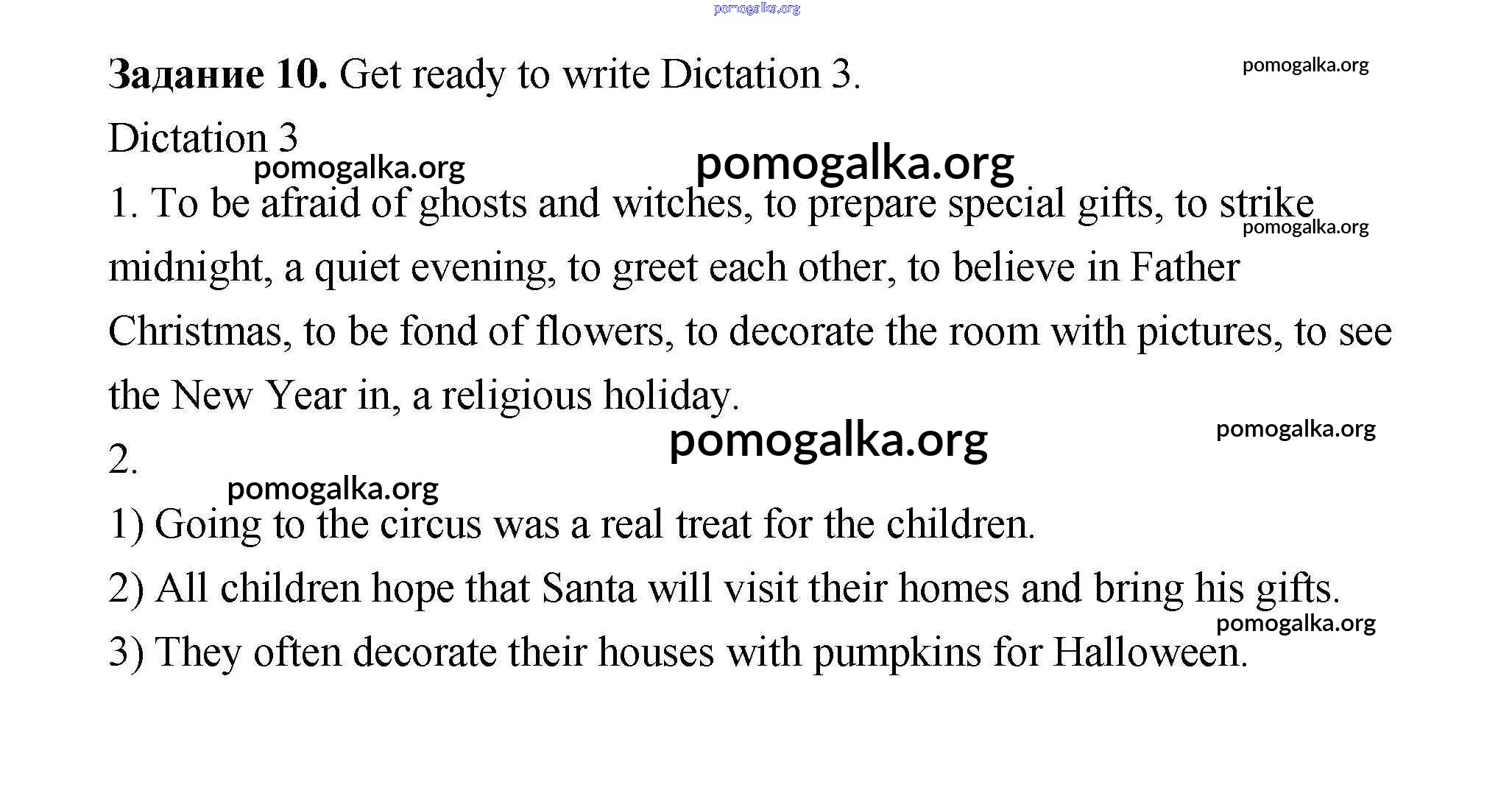 Задание 10. Get ready to write Dictation 3.

Dictation 3

1. To be afraid of ghosts and witches, to prepare special gifts, to strike midnight, a quiet evening, to greet each other, to believe in Father Christmas, to be fond of flowers, to decorate the room with pictures, to see the New Year in, a religious holiday.

2.

1) Going to the circus was a real treat for the children.

2) All children hope that Santa will visit their homes and bring his gifts.

3) They often decorate their houses with pumpkins for Halloween.

pomogalka.org